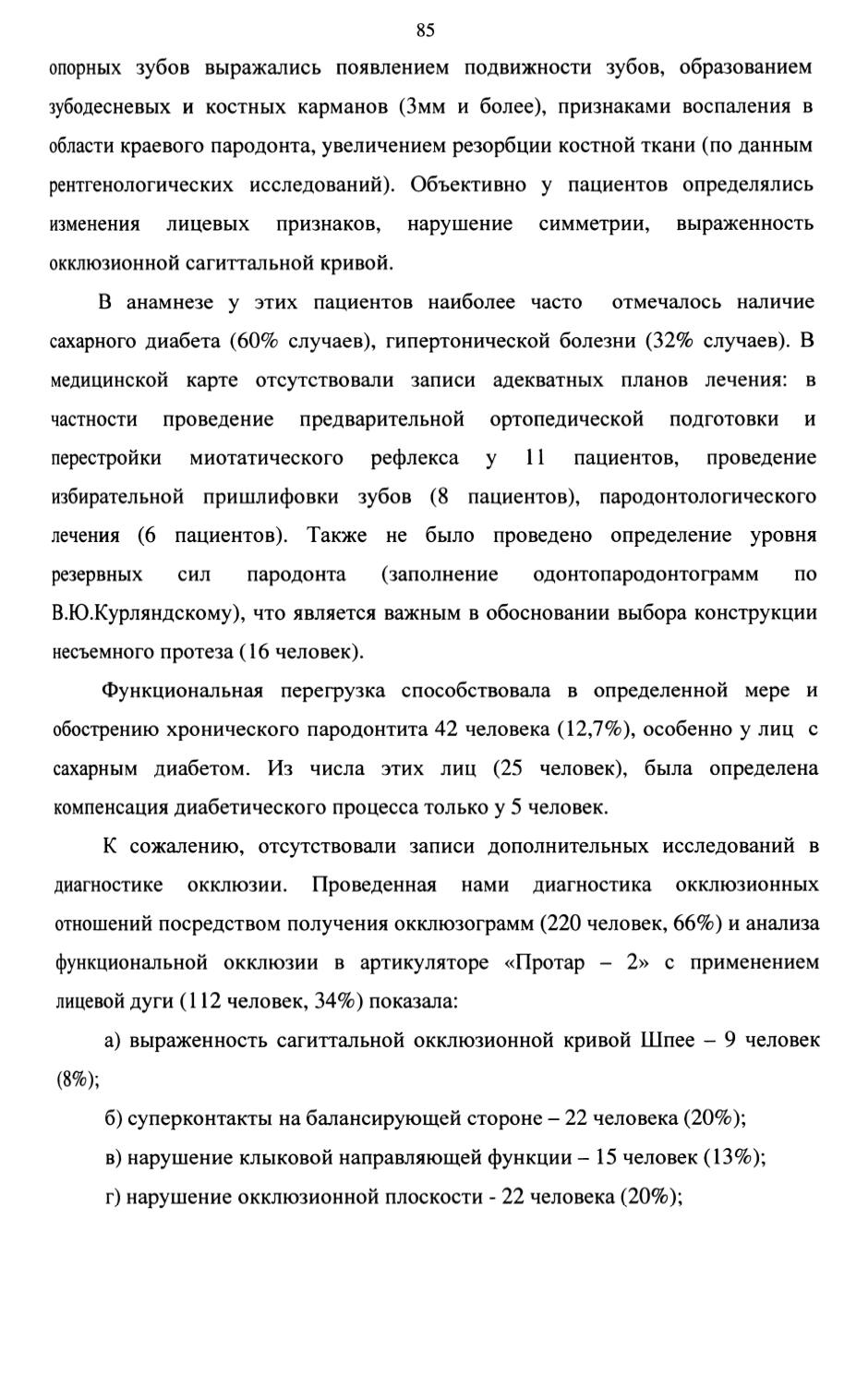 85

опорных зубов выражались появлением подвижности зубов, образованием зубодесневых и костных карманов (3мм и более), признаками воспаления в области краевого пародонта, увеличением резорбции костной ткани (по данным рентгенологических исследований). Объективно у пациентов определялись изменения лицевых признаков, нарушение симметрии, выраженность окклюзионной сагиттальной кривой.

В анамнезе у этих пациентов наиболее часто отмечалось наличие сахарного диабета (60% случаев), гипертонической болезни (32% случаев). В медицинской карте отсутствовали записи адекватных планов лечения: в частности проведение предварительной ортопедической подготовки и перестройки миотатического рефлекса у 11 пациентов, проведение избирательной пришлифовки зубов (8 пациентов), пародонтологического лечения (6 пациентов). Также не было проведено определение уровня резервных сил пародонта (заполнение одонтопародонтограмм по В.Ю.Курляндскому), что является важным в обосновании выбора конструкции несъемного протеза (16 человек).

Функциональная перегрузка способствовала в определенной мере и обострению хронического пародонтита 42 человека (12,7%), особенно у лиц с сахарным диабетом. Из числа этих лиц (25 человек), была определена компенсация диабетического процесса только у 5 человек.

К сожалению, отсутствовали записи дополнительных исследований в диагностике окклюзии. Проведенная нами диагностика окклюзионных отношений посредством получения окклюзограмм (220 человек, 66%) и анализа функциональной окклюзии в артикуляторе «Протар – 2» с применением лицевой дуги (112 человек, 34%) показала:

а) выраженность сагиттальной окклюзионной кривой Шпее – 9 человек (8%);

б) суперконтакты на балансирующей стороне – 22 человека (20%);

в) нарушение клыковой направляющей функции – 15 человек (13%);

г) нарушение окклюзионной плоскости - 22 человека (20%);